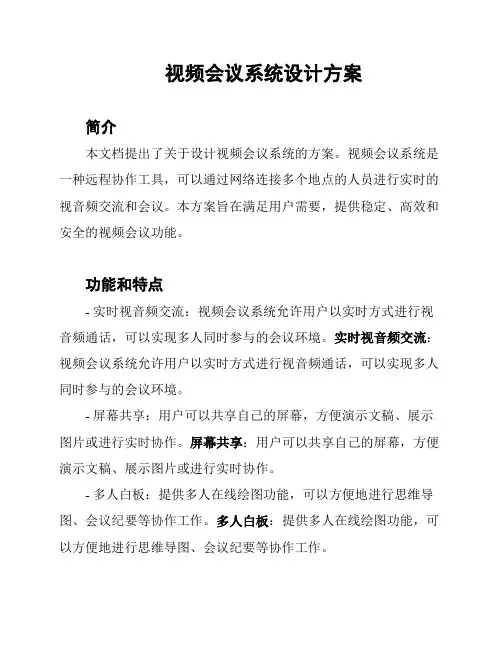 视频会议系统设计方案

简介

本文档提出了关于设计视频会议系统的方案。视频会议系统是一种远程协作工具，可以通过网络连接多个地点的人员进行实时的视音频交流和会议。本方案旨在满足用户需要，提供稳定、高效和安全的视频会议功能。

功能和特点

- 实时视音频交流：视频会议系统允许用户以实时方式进行视音频通话，可以实现多人同时参与的会议环境。实时视音频交流：视频会议系统允许用户以实时方式进行视音频通话，可以实现多人同时参与的会议环境。

- 屏幕共享：用户可以共享自己的屏幕，方便演示文稿、展示图片或进行实时协作。屏幕共享：用户可以共享自己的屏幕，方便演示文稿、展示图片或进行实时协作。

- 多人白板：提供多人在线绘图功能，可以方便地进行思维导图、会议纪要等协作工作。多人白板：提供多人在线绘图功能，可以方便地进行思维导图、会议纪要等协作工作。